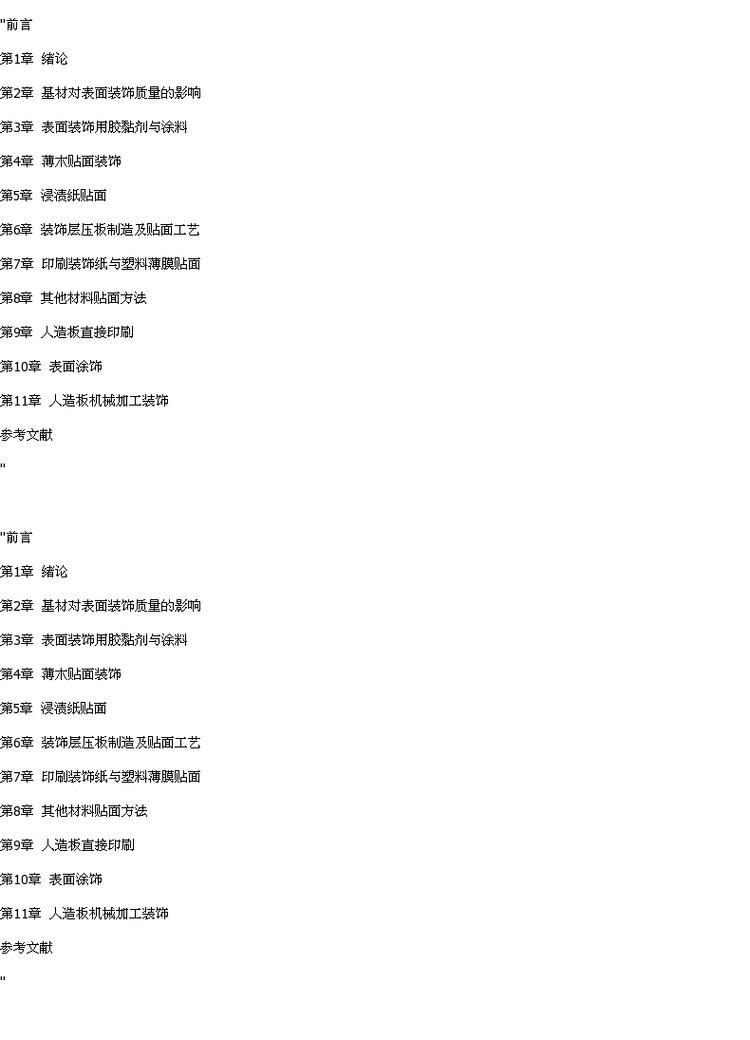 "前言

第1章 绪论

第2章 基材对表面装饰质量的影响

第3章 表面装饰用胶黏剂与涂料

第4章 薄木贴面装饰

第5章 浸渍纸贴面

第6章 装饰层压板制造及贴面工艺

第7章 印刷装饰纸与塑料薄膜贴面

第8章 其他材料贴面方法

第9章 人造板直接印刷

第10章 表面涂饰

第11章 人造板机械加工装饰

参考文献

"

"前言

第1章 绪论

第2章 基材对表面装饰质量的影响

第3章 表面装饰用胶黏剂与涂料

第4章 薄木贴面装饰

第5章 浸渍纸贴面

第6章 装饰层压板制造及贴面工艺

第7章 印刷装饰纸与塑料薄膜贴面

第8章 其他材料贴面方法

第9章 人造板直接印刷

第10章 表面涂饰

第11章 人造板机械加工装饰

参考文献

"